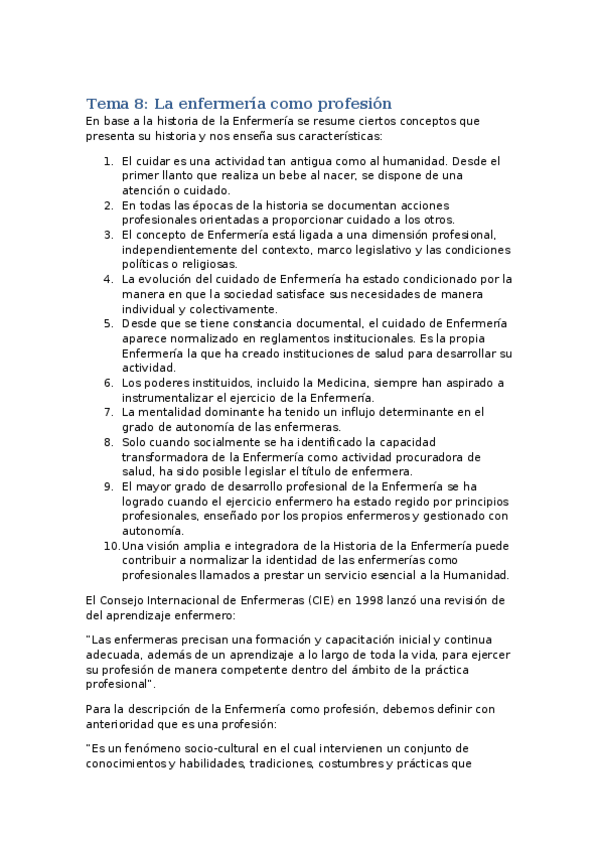 Tema 8: La enfermería como profesión

En base a la historia de la Enfermería se resume ciertos conceptos que presenta su historia y nos enseña sus características:

1. El cuidar es una actividad tan antigua como al humanidad. Desde el primer llanto que realiza un bebe al nacer, se dispone de una atención o cuidado.
2. En todas las épocas de la historia se documentan acciones profesionales orientadas a proporcionar cuidado a los otros.
3. El concepto de Enfermería está ligada a una dimensión profesional, independientemente del contexto, marco legislativo y las condiciones políticas o religiosas.
4. La evolución del cuidado de Enfermería ha estado condicionado por la manera en que la sociedad satisface sus necesidades de manera individual y colectivamente.
5. Desde que se tiene constancia documental, el cuidado de Enfermería aparece normalizado en reglamentos institucionales. Es la propia Enfermería la que ha creado instituciones de salud para desarrollar su actividad.
6. Los poderes instituidos, incluido la Medicina, siempre han aspirado a instrumentalizar el ejercicio de la Enfermería.
7. La mentalidad dominante ha tenido un influjo determinante en el grado de autonomía de las enfermeras.
8. Solo cuando socialmente se ha identificado la capacidad transformadora de la Enfermería como actividad procuradora de salud, ha sido posible legislar el título de enfermera.
9. El mayor grado de desarrollo profesional de la Enfermería se ha logrado cuando el ejercicio enfermero ha estado regido por principios profesionales, enseñado por los propios enfermeros y gestionado con autonomía.
10. Una visión amplia e integradora de la Historia de la Enfermería puede contribuir a normalizar la identidad de las enfermerías como profesionales llamados a prestar un servicio esencial a la Humanidad.

El Consejo Internacional de Enfermeras (CIE) en 1998 lanzó una revisión de del aprendizaje enfermero:

"Las enfermeras precisan una formación y capacitación inicial y continua adecuada, además de un aprendizaje a lo largo de toda la vida, para ejercer su profesión de manera competente dentro del ámbito de la práctica profesional".

Para la descripción de la Enfermería como profesión, debemos definir con anterioridad que es una profesión:

"Es un fenómeno socio-cultural en el cual intervienen un conjunto de conocimientos y habilidades, tradiciones, costumbres y prácticas que